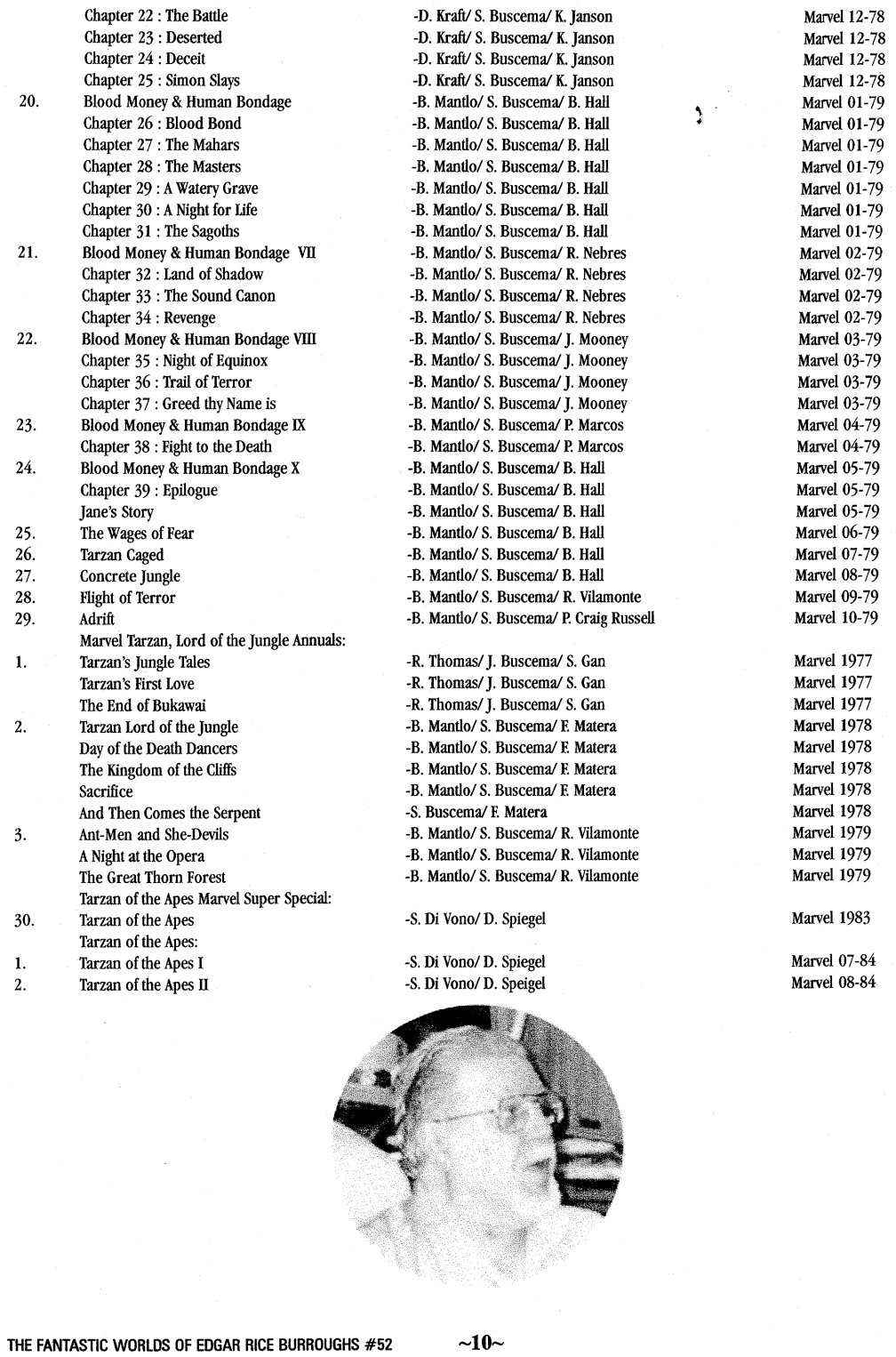 | | | | |
|---|---|---|---|
| | Chapter 22 : The Battle | -D. Kraft/ S. Buscema/ K. Janson | Marvel 12-78 |
| | Chapter 23 : Deserted | -D. Kraft/ S. Buscema/ K. Janson | Marvel 12-78 |
| | Chapter 24 : Deceit | -D. Kraft/ S. Buscema/ K. Janson | Marvel 12-78 |
| | Chapter 25 : Simon Slays | -D. Kraft/ S. Buscema/ K. Janson | Marvel 12-78 |
| 20. | Blood Money & Human Bondage | -B. Mantlo/ S. Buscema/ B. Hall | Marvel 01-79 |
| | Chapter 26 : Blood Bond | -B. Mantlo/ S. Buscema/ B. Hall | Marvel 01-79 |
| | Chapter 27 : The Mahars | -B. Mantlo/ S. Buscema/ B. Hall | Marvel 01-79 |
| | Chapter 28 : The Masters | -B. Mantlo/ S. Buscema/ B. Hall | Marvel 01-79 |
| | Chapter 29 : A Watery Grave | -B. Mantlo/ S. Buscema/ B. Hall | Marvel 01-79 |
| | Chapter 30 : A Night for Life | -B. Mantlo/ S. Buscema/ B. Hall | Marvel 01-79 |
| | Chapter 31 : The Sagoths | -B. Mantlo/ S. Buscema/ B. Hall | Marvel 01-79 |
| 21. | Blood Money & Human Bondage VII | -B. Mantlo/ S. Buscema/ R. Nebres | Marvel 02-79 |
| | Chapter 32 : Land of Shadow | -B. Mantlo/ S. Buscema/ R. Nebres | Marvel 02-79 |
| | Chapter 33 : The Sound Canon | -B. Mantlo/ S. Buscema/ R. Nebres | Marvel 02-79 |
| | Chapter 34 : Revenge | -B. Mantlo/ S. Buscema/ R. Nebres | Marvel 02-79 |
| 22. | Blood Money & Human Bondage VIII | -B. Mantlo/ S. Buscema/ J. Mooney | Marvel 03-79 |
| | Chapter 35 : Night of Equinox | -B. Mantlo/ S. Buscema/ J. Mooney | Marvel 03-79 |
| | Chapter 36 : Trail of Terror | -B. Mantlo/ S. Buscema/ J. Mooney | Marvel 03-79 |
| | Chapter 37 : Greed thy Name is | -B. Mantlo/ S. Buscema/ J. Mooney | Marvel 03-79 |
| 23. | Blood Money & Human Bondage IX | -B. Mantlo/ S. Buscema/ P. Marcos | Marvel 04-79 |
| | Chapter 38 : Fight to the Death | -B. Mantlo/ S. Buscema/ P. Marcos | Marvel 04-79 |
| 24. | Blood Money & Human Bondage X | -B. Mantlo/ S. Buscema/ B. Hall | Marvel 05-79 |
| | Chapter 39 : Epilogue | -B. Mantlo/ S. Buscema/ B. Hall | Marvel 05-79 |
| | Jane's Story | -B. Mantlo/ S. Buscema/ B. Hall | Marvel 05-79 |
| 25. | The Wages of Fear | -B. Mantlo/ S. Buscema/ B. Hall | Marvel 06-79 |
| 26. | Tarzan Caged | -B. Mantlo/ S. Buscema/ B. Hall | Marvel 07-79 |
| 27. | Concrete Jungle | -B. Mantlo/ S. Buscema/ B. Hall | Marvel 08-79 |
| 28. | Flight of Terror | -B. Mantlo/ S. Buscema/ R. Vilamonte | Marvel 09-79 |
| 29. | Adrift | -B. Mantlo/ S. Buscema/ P. Craig Russell | Marvel 10-79 |
| | Marvel Tarzan, Lord of the Jungle Annuals: | | |
| 1. | Tarzan's Jungle Tales | -R. Thomas/ J. Buscema/ S. Gan | Marvel 1977 |
| | Tarzan's First Love | -R. Thomas/ J. Buscema/ S. Gan | Marvel 1977 |
| | The End of Bukawai | -R. Thomas/ J. Buscema/ S. Gan | Marvel 1977 |
| 2. | Tarzan Lord of the Jungle | -B. Mantlo/ S. Buscema/ F. Matera | Marvel 1978 |
| | Day of the Death Dancers | -B. Mantlo/ S. Buscema/ F. Matera | Marvel 1978 |
| | The Kingdom of the Cliffs | -B. Mantlo/ S. Buscema/ F. Matera | Marvel 1978 |
| | Sacrifice | -B. Mantlo/ S. Buscema/ F. Matera | Marvel 1978 |
| | And Then Comes the Serpent | -S. Buscema/ F. Matera | Marvel 1978 |
| 3. | Ant-Men and She-Devils | -B. Mantlo/ S. Buscema/ R. Vilamonte | Marvel 1979 |
| | A Night at the Opera | -B. Mantlo/ S. Buscema/ R. Vilamonte | Marvel 1979 |
| | The Great Thorn Forest | -B. Mantlo/ S. Buscema/ R. Vilamonte | Marvel 1979 |
| | Tarzan of the Apes Marvel Super Special: | | |
| 30. | Tarzan of the Apes | -S. Di Vono/ D. Spiegel | Marvel 1983 |
| | Tarzan of the Apes: | | |
| 1. | Tarzan of the Apes I | -S. Di Vono/ D. Spiegel | Marvel 07-84 |
| 2. | Tarzan of the Apes II | -S. Di Vono/ D. Speigel | Marvel 08-84 |

THE FANTASTIC WORLDS OF EDGAR RICE BURROUGHS #52 ~10~